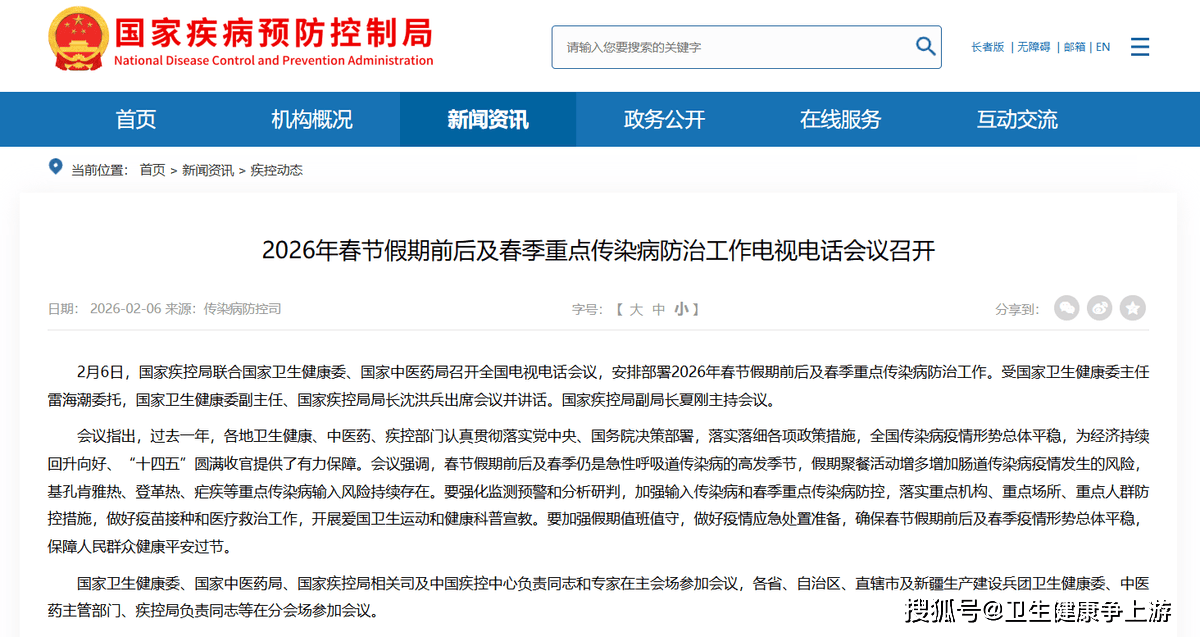 国家疾病预防控制局
National Disease Control and Prevention Administration

请输入您要搜索的关键字

长者版 | 无障碍 | 邮箱 | EN

首页 机构概况 新闻资讯 政务公开 在线服务 互动交流

当前位置: 首页 > 新闻资讯 > 疾控动态

2026年春节假期前后及春季重点传染病防治工作电视电话会议召开

日期: 2026-02-06 来源: 传染病防控司

字号: 【 大 中 小 】

分享到:

2月6日，国家疾控局联合国家卫生健康委、国家中医药局召开全国电视电话会议，安排部署2026年春节假期前后及春季重点传染病防治工作。受国家卫生健康委主任雷海潮委托，国家卫生健康委副主任、国家疾控局局长沈洪兵出席会议并讲话。国家疾控局副局长夏刚主持会议。

会议指出，过去一年，各地卫生健康、中医药、疾控部门认真贯彻落实党中央、国务院决策部署，落实落细各项政策措施，全国传染病疫情形势总体平稳，为经济持续回升向好、“十四五”圆满收官提供了有力保障。会议强调，春节假期前后及春季仍是急性呼吸道传染病的高发季节，假期聚餐活动增多增加肠道传染病疫情发生的风险，基孔肯雅热、登革热、疟疾等重点传染病输入风险持续存在。要强化监测预警和分析研判，加强输入传染病和春季重点传染病防控，落实重点机构、重点场所、重点人群防控措施，做好疫苗接种和医疗救治工作，开展爱国卫生运动和健康科普宣教。要加强假期值班值守，做好疫情应急处置准备，确保春节假期前后及春季疫情形势总体平稳，保障人民群众健康平安过节。

国家卫生健康委、国家中医药局、国家疾控局相关司及中国疾控中心负责同志和专家在主会场参加会议，各省、自治区、直辖市及新疆生产建设兵团卫生健康委、中医药主管部门、疾控局负责同志等在分会场参加会议。

搜狐号@卫生健康争上游